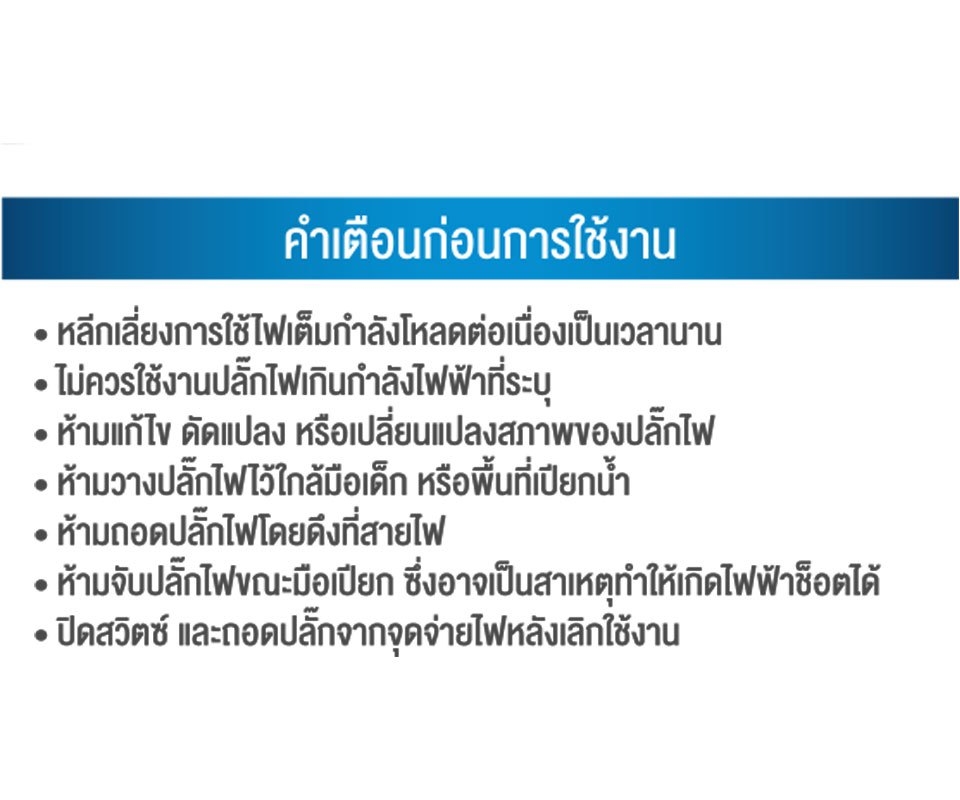 คำเตือนก่อนการใช้งาน

• หลีกเลี่ยงการใช้ไฟเต็มกำลังโหลดต่อเนื่องเป็นเวลานาน
• ไม่ควรใช้งานปลั๊กไฟเกินกำลังไฟฟ้าที่ระบุ
• ห้ามแก้ไข ดัดแปลง หรือเปลี่ยนแปลงสภาพของปลั๊กไฟ
• ห้ามวางปลั๊กไฟไว้ใกล้มือเด็ก หรือพื้นที่เปียกน้ำ
• ห้ามถอดปลั๊กไฟโดยดึงที่สายไฟ
• ห้ามจับปลั๊กไฟขณะมือเปียก ซึ่งอาจเป็นสาเหตุทำให้เกิดไฟฟ้าช็อตได้
• ปิดสวิตซ์ และถอดปลั๊กจากจุดจ่ายไฟหลังเลิกใช้งาน